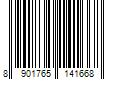 8 901765 141668